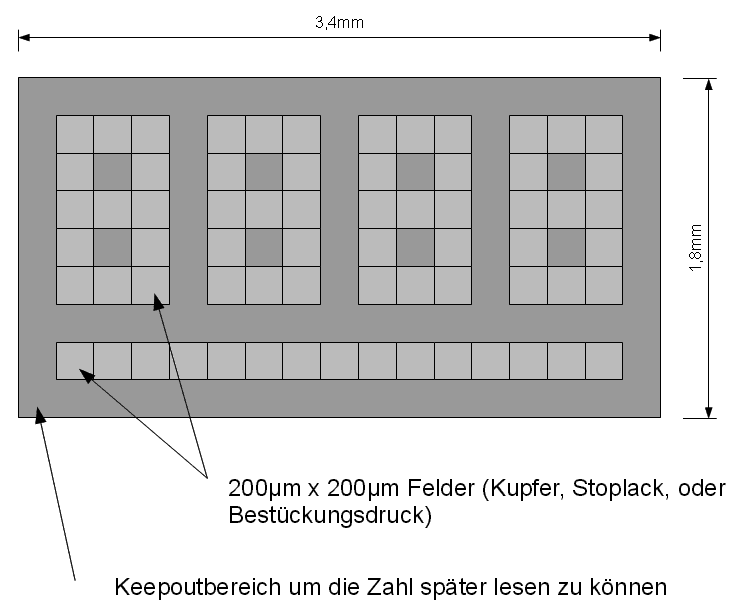 3,4mm

1,8mm

200µm x 200µm Felder (Kupfer, Stoplack, oder Bestückungsdruck)

Keepoutbereich um die Zahl später lesen zu können